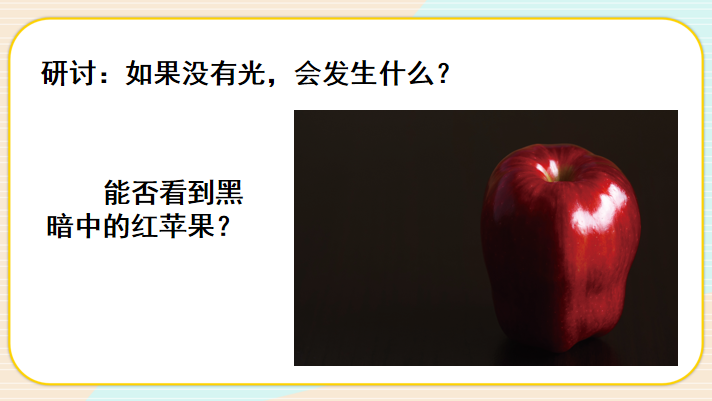 研讨：如果没有光，会发生什么？

能否看到黑暗中的红苹果？